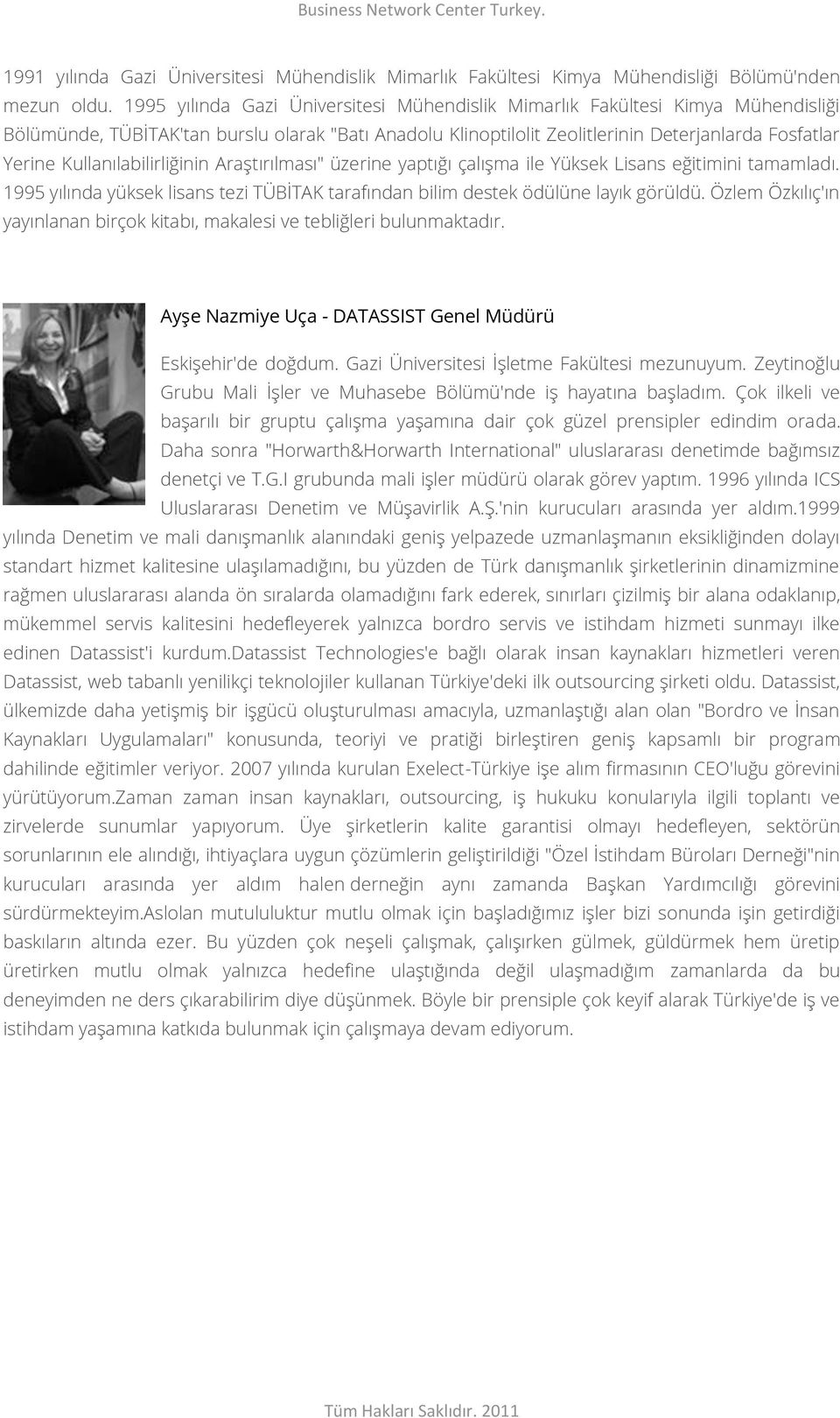 Business Network Center Turkey.

1991 yılında Gazi Üniversitesi Mühendislik Mimarlık Fakültesi Kimya Mühendisliği Bölümü'nden mezun oldu. 1995 yılında Gazi Üniversitesi Mühendislik Mimarlık Fakültesi Kimya Mühendisliği Bölümünde, TÜBİTAK'tan burslu olarak "Batı Anadolu Klinoptilolit Zeolitlerinin Deterjanlarda Fosfatlar Yerine Kullanılabilirliğinin Araştırılması" üzerine yaptığı çalışma ile Yüksek Lisans eğitimini tamamladı. 1995 yılında yüksek lisans tezi TÜBİTAK tarafından bilim destek ödülüne layık görüldü. Özlem Özkılıç'ın yayınlanan birçok kitabı, makalesi ve tebliğleri bulunmaktadır.

Ayşe Nazmiye Uça - DATASSIST Genel Müdürü

Eskişehir'de doğdum. Gazi Üniversitesi İşletme Fakültesi mezunuyum. Zeytinoğlu Grubu Mali İşler ve Muhasebe Bölümü'nde iş hayatına başladım. Çok ilkeli ve başarılı bir gruptu çalışma yaşamına dair çok güzel prensipler edindim orada. Daha sonra "Horwarth&Horwarth International" uluslararası denetimde bağımsız denetçi ve T.G.I grubunda mali işler müdürü olarak görev yaptım. 1996 yılında ICS Uluslararası Denetim ve Müşavirlik A.Ş.'nin kurucuları arasında yer aldım.1999 yılında Denetim ve mali danışmanlık alanındaki geniş yelpazede uzmanlaşmanın eksikliğinden dolayı standart hizmet kalitesine ulaşılamadığını, bu yüzden de Türk danışmanlık şirketlerinin dinamizmine rağmen uluslararası alanda ön sıralarda olamadığını fark ederek, sınırları çizilmiş bir alana odaklanıp, mükemmel servis kalitesini hedefleyerek yalnızca bordro servis ve istihdam hizmeti sunmayı ilke edinen Datassist'i kurdum.Datassist Technologies'e bağlı olarak insan kaynakları hizmetleri veren Datassist, web tabanlı yenilikçi teknolojiler kullanan Türkiye'deki ilk outsourcing şirketi oldu. Datassist, ülkemizde daha yetişmiş bir işgücü oluşturulması amacıyla, uzmanlaştığı alan olan "Bordro ve İnsan Kaynakları Uygulamaları" konusunda, teoriyi ve pratiği birleştiren geniş kapsamlı bir program dahilinde eğitimler veriyor. 2007 yılında kurulan Exelect-Türkiye işe alım firmasının CEO'luğu görevini yürütüyorum.Zaman zaman insan kaynakları, outsourcing, iş hukuku konularıyla ilgili toplantı ve zirvelerde sunumlar yapıyorum. Üye şirketlerin kalite garantisi olmayı hedefleyen, sektörün sorunlarının ele alındığı, ihtiyaçlara uygun çözümlerin geliştirildiği "Özel İstihdam Büroları Derneği"nin kurucuları arasında yer aldım halen derneğin aynı zamanda Başkan Yardımcılığı görevini sürdürmekteyim.Aslolan mutululuktur mutlu olmak için başladığımız işler bizi sonunda işin getirdiği baskıların altında ezer. Bu yüzden çok neşeli çalışmak, çalışırken gülmek, güldürmek hem üretip üretirken mutlu olmak yalnızca hedefine ulaştığında değil ulaşmadığım zamanlarda da bu deneyimden ne ders çıkarabilirim diye düşünmek. Böyle bir prensiple çok keyif alarak Türkiye'de iş ve istihdam yaşamına katkıda bulunmak için çalışmaya devam ediyorum.

Tüm Hakları Saklıdır. 2011